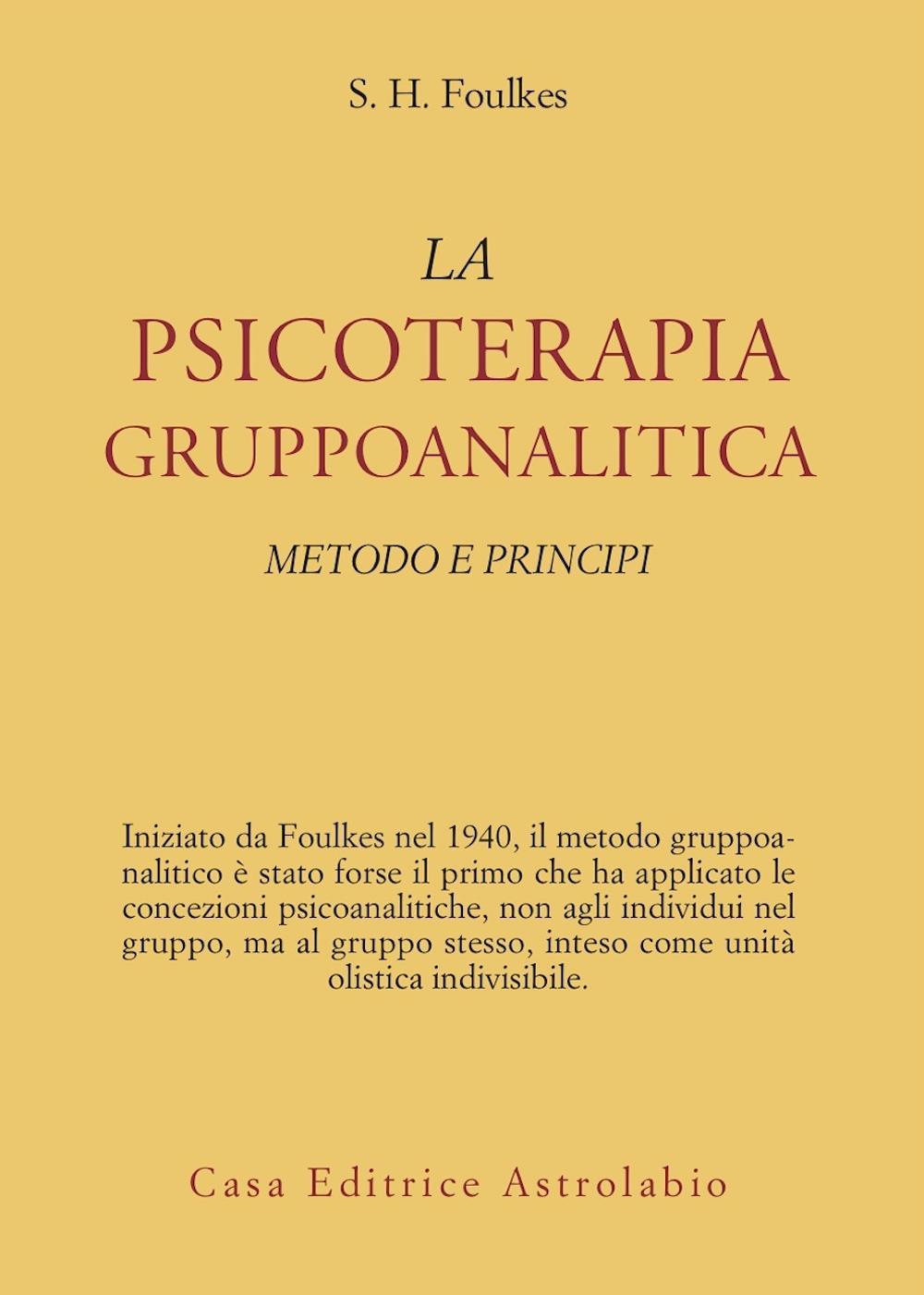 S. H. Foulkes

LA
PSICOTERAPIA
GRUPPOANALITICA

METODO E PRINCIPI

Iniziato da Foulkes nel 1940, il metodo gruppoanalitico è stato forse il primo che ha applicato le concezioni psicoanalitiche, non agli individui nel gruppo, ma al gruppo stesso, inteso come unità olistica indivisibile.

Casa Editrice Astrolabio